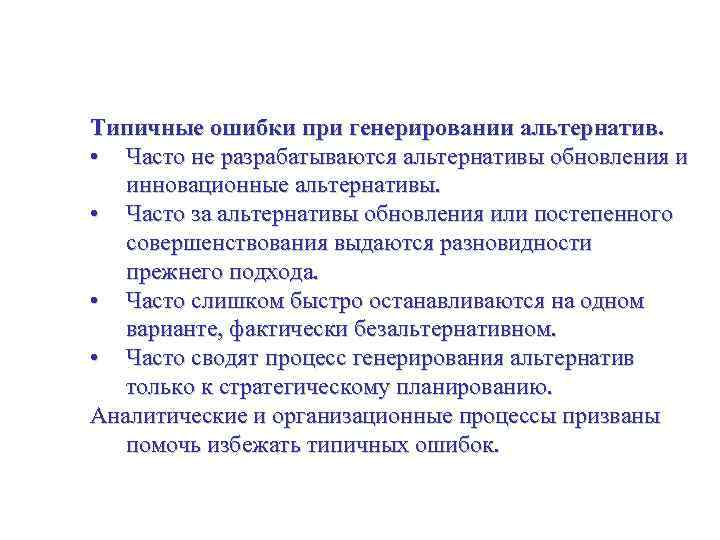 Типичные ошибки при генерировании альтернатив.

• Часто не разрабатываются альтернативы обновления и инновационные альтернативы.
• Часто за альтернативы обновления или постепенного совершенствования выдаются разновидности прежнего подхода.
• Часто слишком быстро останавливаются на одном варианте, фактически безальтернативном.
• Часто сводят процесс генерирования альтернатив только к стратегическому планированию.

Аналитические и организационные процессы призваны помочь избежать типичных ошибок.